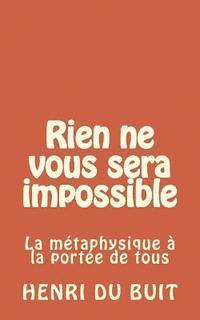 Rien ne vous sera impossible

La métaphysique à la portée de tous

HENRI DU BUIT